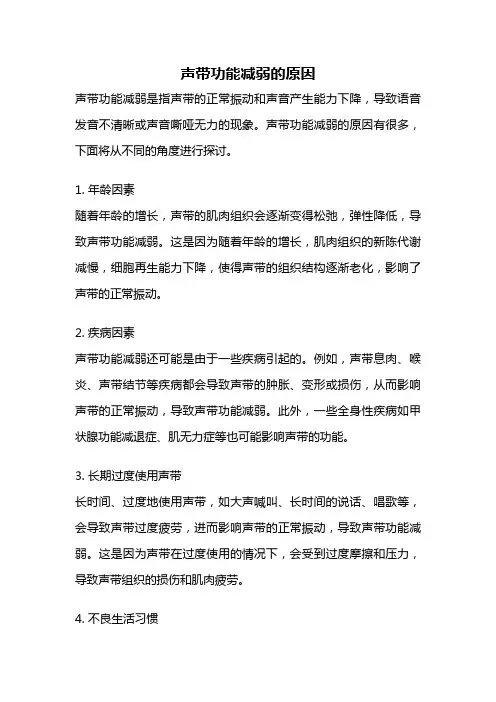 声带功能减弱的原因

声带功能减弱是指声带的正常振动和声音产生能力下降，导致语音发音不清晰或声音嘶哑无力的现象。声带功能减弱的原因有很多，下面将从不同的角度进行探讨。

1. 年龄因素

随着年龄的增长，声带的肌肉组织会逐渐变得松弛，弹性降低，导致声带功能减弱。这是因为随着年龄的增长，肌肉组织的新陈代谢减慢，细胞再生能力下降，使得声带的组织结构逐渐老化，影响了声带的正常振动。

2. 疾病因素

声带功能减弱还可能是由于一些疾病引起的。例如，声带息肉、喉炎、声带结节等疾病都会导致声带的肿胀、变形或损伤，从而影响声带的正常振动，导致声带功能减弱。此外，一些全身性疾病如甲状腺功能减退症、肌无力症等也可能影响声带的功能。

3. 长期过度使用声带

长时间、过度地使用声带，如大声喊叫、长时间的说话、唱歌等，会导致声带过度疲劳，进而影响声带的正常振动，导致声带功能减弱。这是因为声带在过度使用的情况下，会受到过度摩擦和压力，导致声带组织的损伤和肌肉疲劳。

4. 不良生活习惯